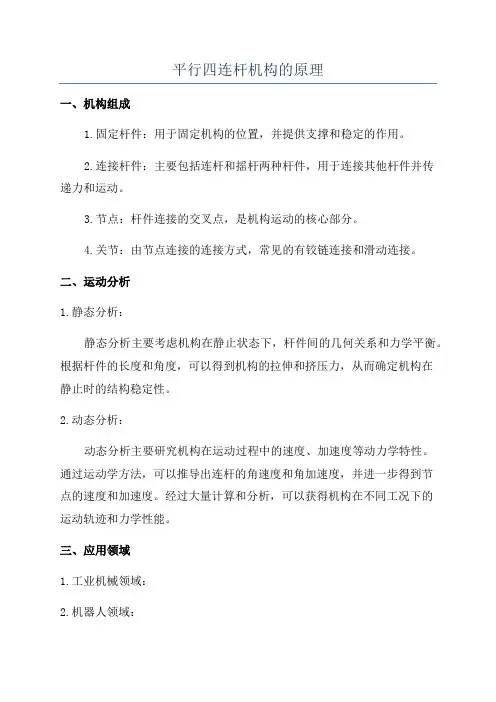 平行四连杆机构的原理

一、机构组成

1.固定杆件：用于固定机构的位置，并提供支撑和稳定的作用。

2.连接杆件：主要包括连杆和摇杆两种杆件，用于连接其他杆件并传递力和运动。

3.节点：杆件连接的交叉点，是机构运动的核心部分。

4.关节：由节点连接的连接方式，常见的有铰链连接和滑动连接。

二、运动分析

1.静态分析：

静态分析主要考虑机构在静止状态下，杆件间的几何关系和力学平衡。根据杆件的长度和角度，可以得到机构的拉伸和挤压力，从而确定机构在静止时的结构稳定性。

2.动态分析：

动态分析主要研究机构在运动过程中的速度、加速度等动力学特性。通过运动学方法，可以推导出连杆的角速度和角加速度，并进一步得到节点的速度和加速度。经过大量计算和分析，可以获得机构在不同工况下的运动轨迹和力学性能。

三、应用领域

1.工业机械领域：

2.机器人领域：